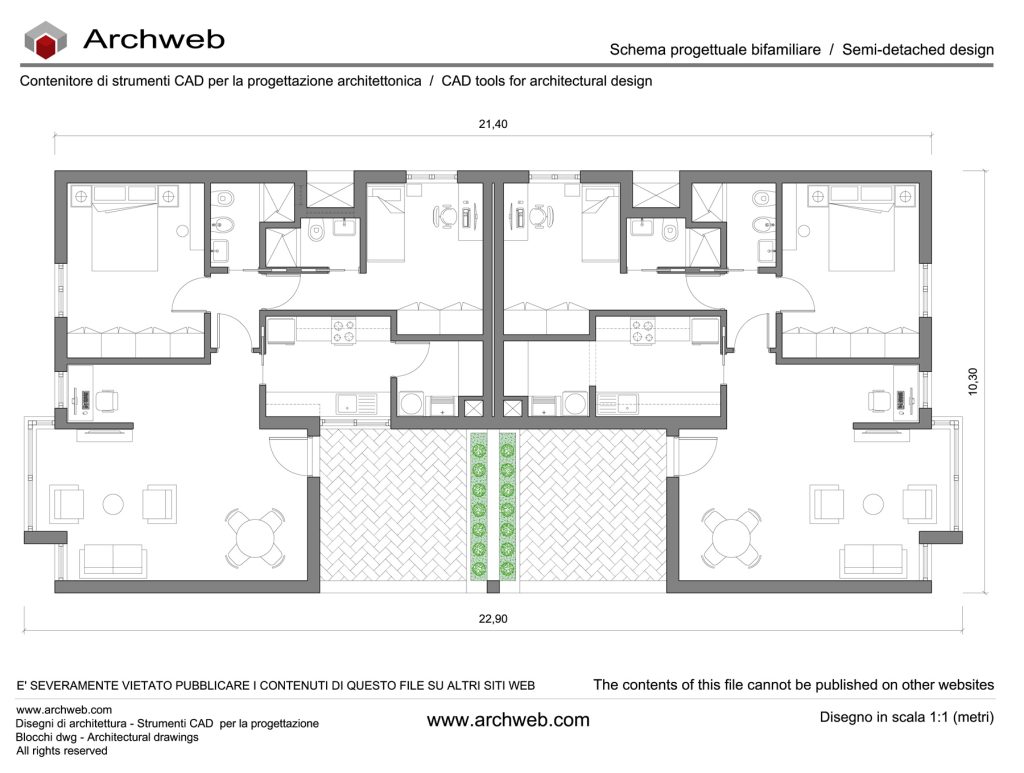 Archweb

Schema progettuale bifamiliare / Semi-detached design

Contenitore di strumenti CAD per la progettazione architettonica / CAD tools for architectural design

21,40

10,30

22,90

E' SEVERAMENTE VIETATO PUBBLICARE I CONTENUTI DI QUESTO FILE SU ALTRI SITI WEB

The contents of this file cannot be published on other websites

www.archweb.com
Disegni di architettura - Strumenti CAD per la progettazione
Blocchi dwg - Architectural drawings
All rights reserved

www.archweb.com

Disegno in scala 1:1 (metri)